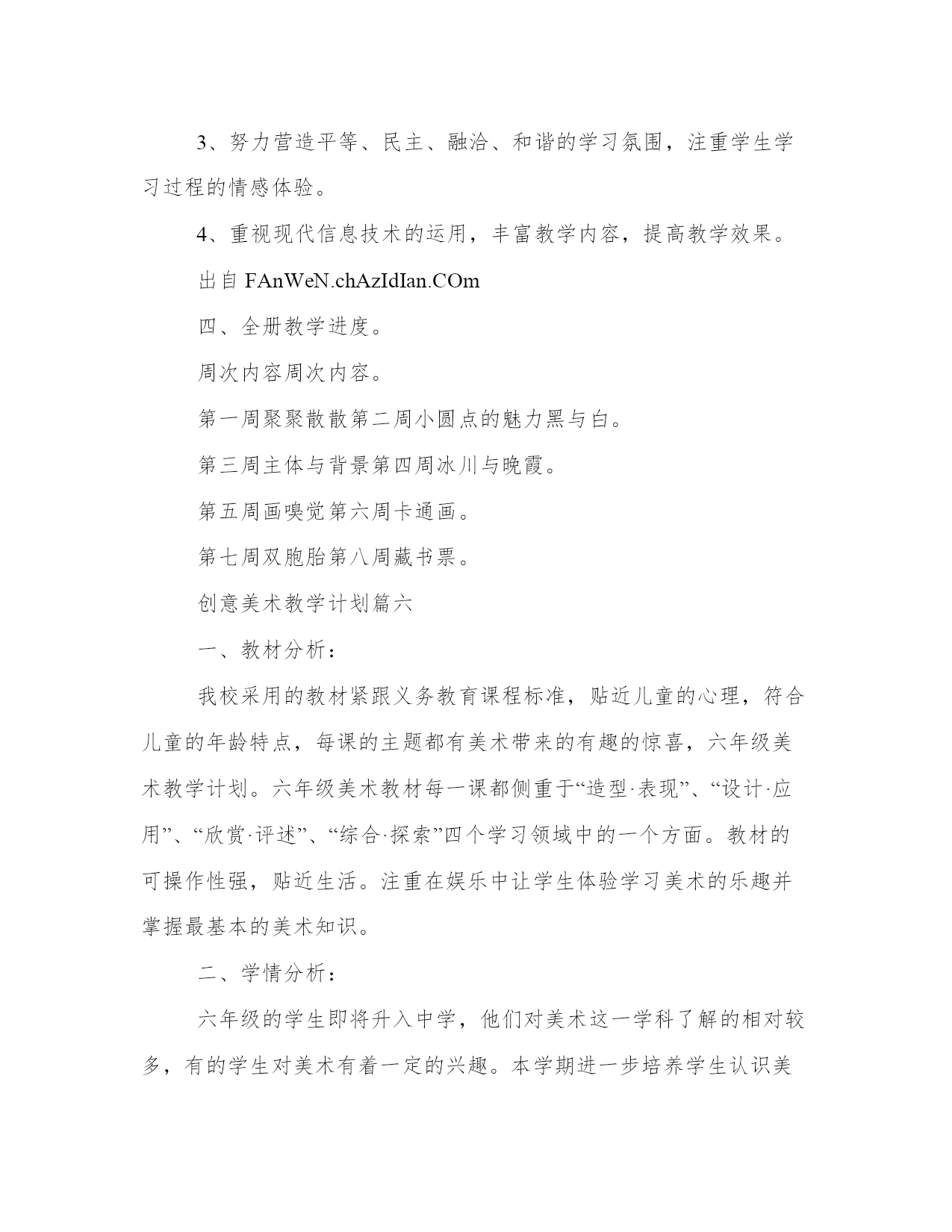 3、努力营造平等、民主、融洽、和谐的学习氛围，注重学生学习过程的情感体验。

4、重视现代信息技术的运用，丰富教学内容，提高教学效果。

出自 FAnWeN.chAzIdIan.COm

四、全册教学进度。

周次内容周次内容。

第一周聚聚散散第二周小圆点的魅力黑与白。

第三周主体与背景第四周冰川与晚霞。

第五周画嗅觉第六周卡通画。

第七周双胞胎第八周藏书票。

创意美术教学计划篇六

一、教材分析：

我校采用的教材紧跟义务教育课程标准，贴近儿童的心理，符合儿童的年龄特点，每课的主题都有美术带来的有趣的惊喜，六年级美术教学计划。六年级美术教材每一课都侧重于“造型·表现”、“设计·应用”、“欣赏·评述”、“综合·探索”四个学习领域中的一个方面。教材的可操作性强，贴近生活。注重在娱乐中让学生体验学习美术的乐趣并掌握最基本的美术知识。

二、学情分析：

六年级的学生即将升入中学，他们对美术这一学科了解的相对较多，有的学生对美术有着一定的兴趣。本学期进一步培养学生认识美